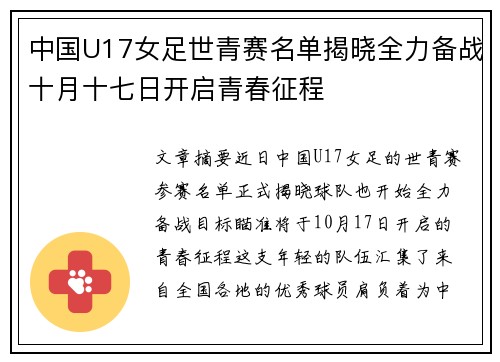 中国U17女足世青赛名单揭晓全力备战十月十七日开启青春征程

文章摘要近日中国U17女足的世青赛参赛名单正式揭晓球队也开始全力备战目标瞄准将于10月17日开启的青春征程这支年轻的队伍汇集了来自全国各地的优秀球员肩负着为中